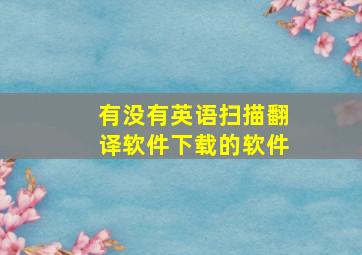 有没有英语扫描翻译软件下载的软件